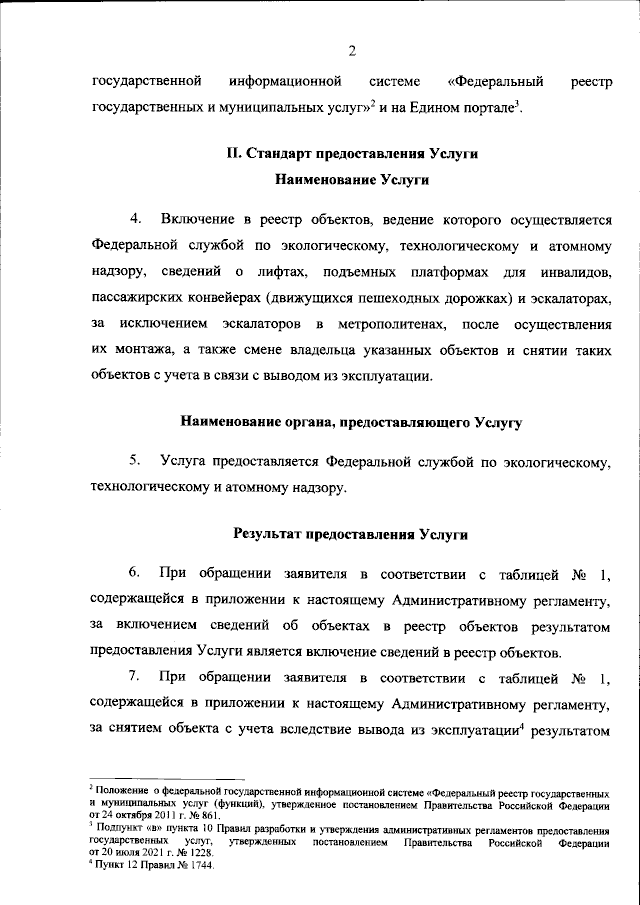 2

государственной информационной системе «Федеральный реестр государственных и муниципальных услуг»$^2$ и на Едином портале$^3$.

II. Стандарт предоставления Услуги

Наименование Услуги

4. Включение в реестр объектов, ведение которого осуществляется Федеральной службой по экологическому, технологическому и атомному надзору, сведений о лифтах, подъемных платформах для инвалидов, пассажирских конвейерах (движущихся пешеходных дорожках) и эскалаторах, за исключением эскалаторов в метрополитенах, после осуществления их монтажа, а также смене владельца указанных объектов и снятии таких объектов с учета в связи с выводом из эксплуатации.

Наименование органа, предоставляющего Услугу

5. Услуга предоставляется Федеральной службой по экологическому, технологическому и атомному надзору.

Результат предоставления Услуги

6. При обращении заявителя в соответствии с таблицей № 1, содержащейся в приложении к настоящему Административному регламенту, за включением сведений об объектах в реестр объектов результатом предоставления Услуги является включение сведений в реестр объектов.

7. При обращении заявителя в соответствии с таблицей № 1, содержащейся в приложении к настоящему Административному регламенту, за снятием объекта с учета вследствие вывода из эксплуатации$^4$ результатом

$^2$ Положение о федеральной государственной информационной системе «Федеральный реестр государственных и муниципальных услуг (функций), утвержденное постановлением Правительства Российской Федерации от 24 октября 2011 г. № 861.
$^3$ Подпункт «в» пункта 10 Правил разработки и утверждения административных регламентов предоставления государственных услуг, утвержденных постановлением Правительства Российской Федерации от 20 июля 2021 г. № 1228.
$^4$ Пункт 12 Правил № 1744.